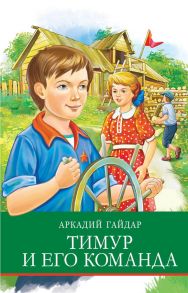 АРКАДИЙ ГАЙДАР

ТИМУР
И ЕГО КОМАНДА